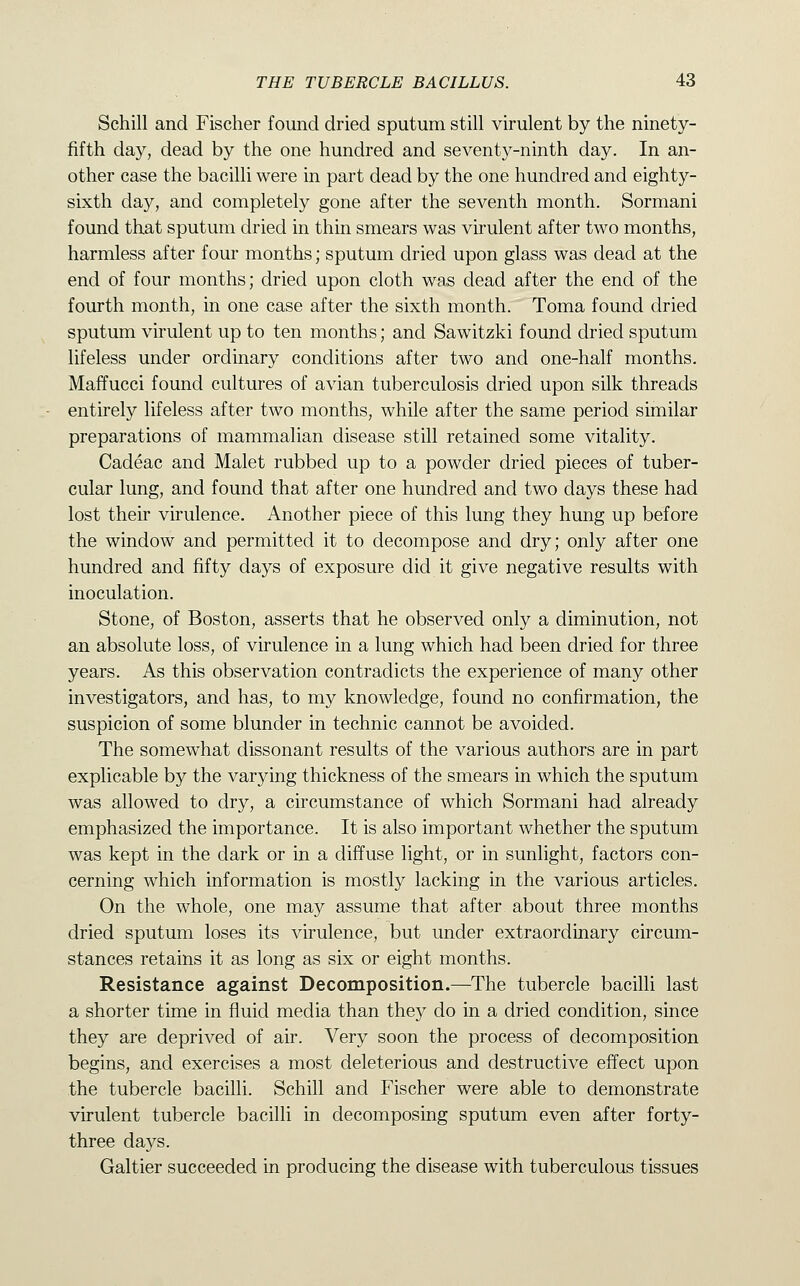 THE TUBERCLE BACILLUS. 43

Schill and Fischer found dried sputum still virulent by the ninety-fifth day, dead by the one hundred and seventy-ninth day. In another case the bacilli were in part dead by the one hundred and eighty-sixth day, and completely gone after the seventh month. Sormani found that sputum dried in thin smears was virulent after two months, harmless after four months; sputum dried upon glass was dead at the end of four months; dried upon cloth was dead after the end of the fourth month, in one case after the sixth month. Toma found dried sputum virulent up to ten months; and Sawitzki found dried sputum lifeless under ordinary conditions after two and one-half months. Maffucci found cultures of avian tuberculosis dried upon silk threads entirely lifeless after two months, while after the same period similar preparations of mammalian disease still retained some vitality.

Cadéac and Malet rubbed up to a powder dried pieces of tubercular lung, and found that after one hundred and two days these had lost their virulence. Another piece of this lung they hung up before the window and permitted it to decompose and dry; only after one hundred and fifty days of exposure did it give negative results with inoculation.

Stone, of Boston, asserts that he observed only a diminution, not an absolute loss, of virulence in a lung which had been dried for three years. As this observation contradicts the experience of many other investigators, and has, to my knowledge, found no confirmation, the suspicion of some blunder in technic cannot be avoided.

The somewhat dissonant results of the various authors are in part explicable by the varying thickness of the smears in which the sputum was allowed to dry, a circumstance of which Sormani had already emphasized the importance. It is also important whether the sputum was kept in the dark or in a diffuse light, or in sunlight, factors concerning which information is mostly lacking in the various articles.

On the whole, one may assume that after about three months dried sputum loses its virulence, but under extraordinary circumstances retains it as long as six or eight months.

Resistance against Decomposition.—The tubercle bacilli last a shorter time in fluid media than they do in a dried condition, since they are deprived of air. Very soon the process of decomposition begins, and exercises a most deleterious and destructive effect upon the tubercle bacilli. Schill and Fischer were able to demonstrate virulent tubercle bacilli in decomposing sputum even after forty-three days.

Galtier succeeded in producing the disease with tuberculous tissues